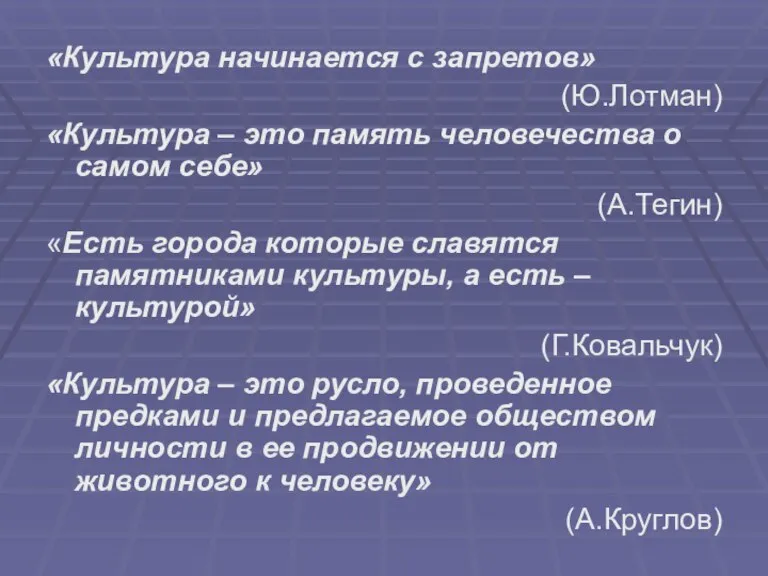 «Культура начинается с запретов»

(Ю.Лотман)

«Культура – это память человечества о самом себе»

(А.Тегин)

«Есть города которые славятся памятниками культуры, а есть – культурой»

(Г.Ковальчук)

«Культура – это русло, проведенное предками и предлагаемое обществом личности в ее продвижении от животного к человеку»

(А.Круглов)